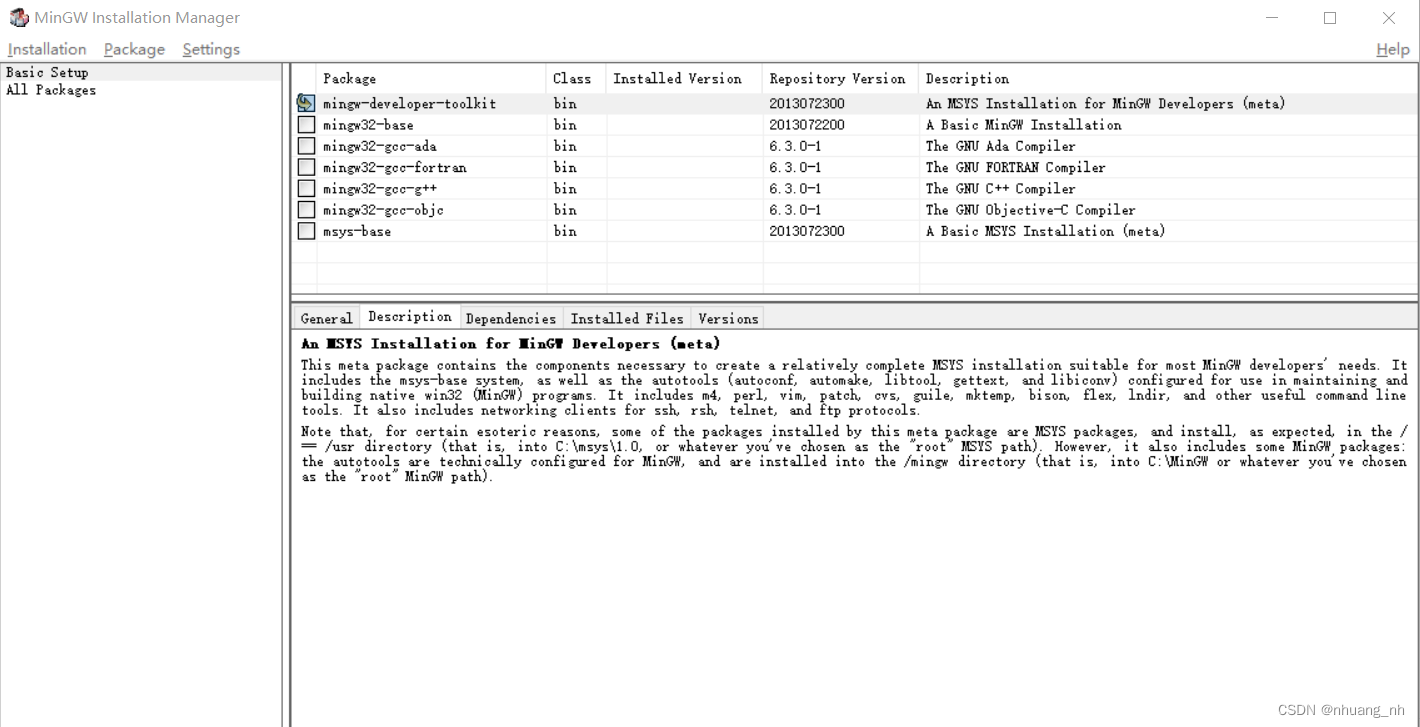 MinGW Installation Manager

Installation Package Settings Help

Basic Setup
All Packages

| Package | Class | Installed Version | Repository Version | Description |
|---|---|---|---|---|
| mingw-developer-toolkit | bin | | 2013072300 | An MSYS Installation for MinGW Developers (meta) |
| mingw32-base | bin | | 2013072200 | A Basic MinGW Installation |
| mingw32-gcc-ada | bin | | 6.3.0-1 | The GNU Ada Compiler |
| mingw32-gcc-fortran | bin | | 6.3.0-1 | The GNU FORTRAN Compiler |
| mingw32-gcc-g++ | bin | | 6.3.0-1 | The GNU C++ Compiler |
| mingw32-gcc-objc | bin | | 6.3.0-1 | The GNU Objective-C Compiler |
| msys-base | bin | | 2013072300 | A Basic MSYS Installation (meta) |

General Description Dependencies Installed Files Versions

An MSYS Installation for MinGW Developers (meta)

This meta package contains the components necessary to create a relatively complete MSYS installation suitable for most MinGW developers' needs. It includes the msys-base system, as well as the autotools (autoconf, automake, libtool, gettext, and libiconv) configured for use in maintaining and building native win32 (MinGW) programs. It includes m4, perl, vim, patch, cvs, guile, mktemp, bison, flex, lndir, and other useful command line tools. It also includes networking clients for ssh, rsh, telnet, and ftp protocols.

Note that, for certain esoteric reasons, some of the packages installed by this meta package are MSYS packages, and install, as expected, in the / == /usr directory (that is, into C:\msys\1.0, or whatever you've chosen as the "root" MSYS path). However, it also includes some MinGW packages: the autotools are technically configured for MinGW, and are installed into the /mingw directory (that is, into C:\MinGW or whatever you've chosen as the "root" MinGW path).

CSDN @nhuang_nh